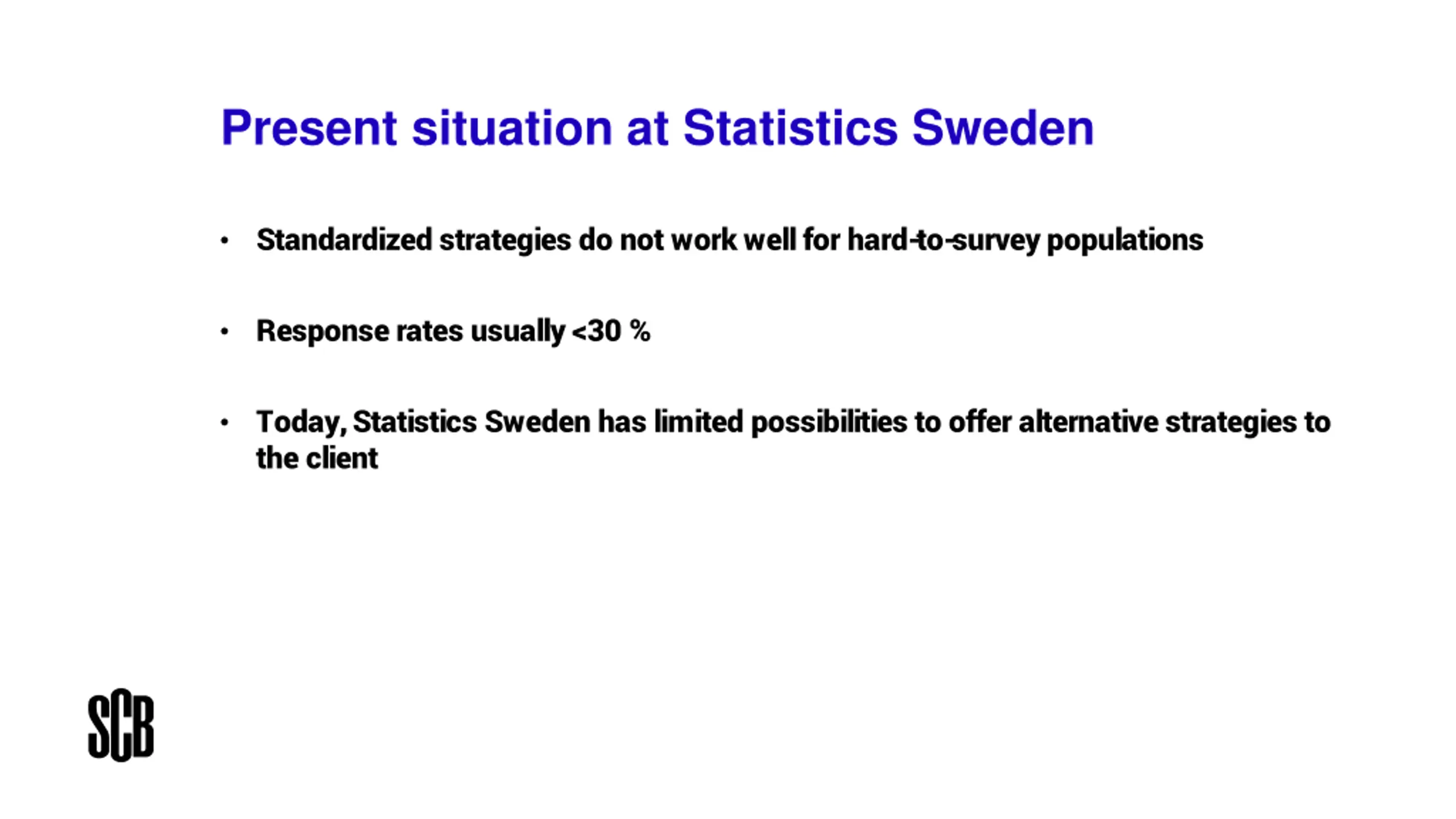 Present situation at Statistics Sweden

• Standardized strategies do not work well for hard-to-survey populations

• Response rates usually <30 %

• Today, Statistics Sweden has limited possibilities to offer alternative strategies to the client

SCB